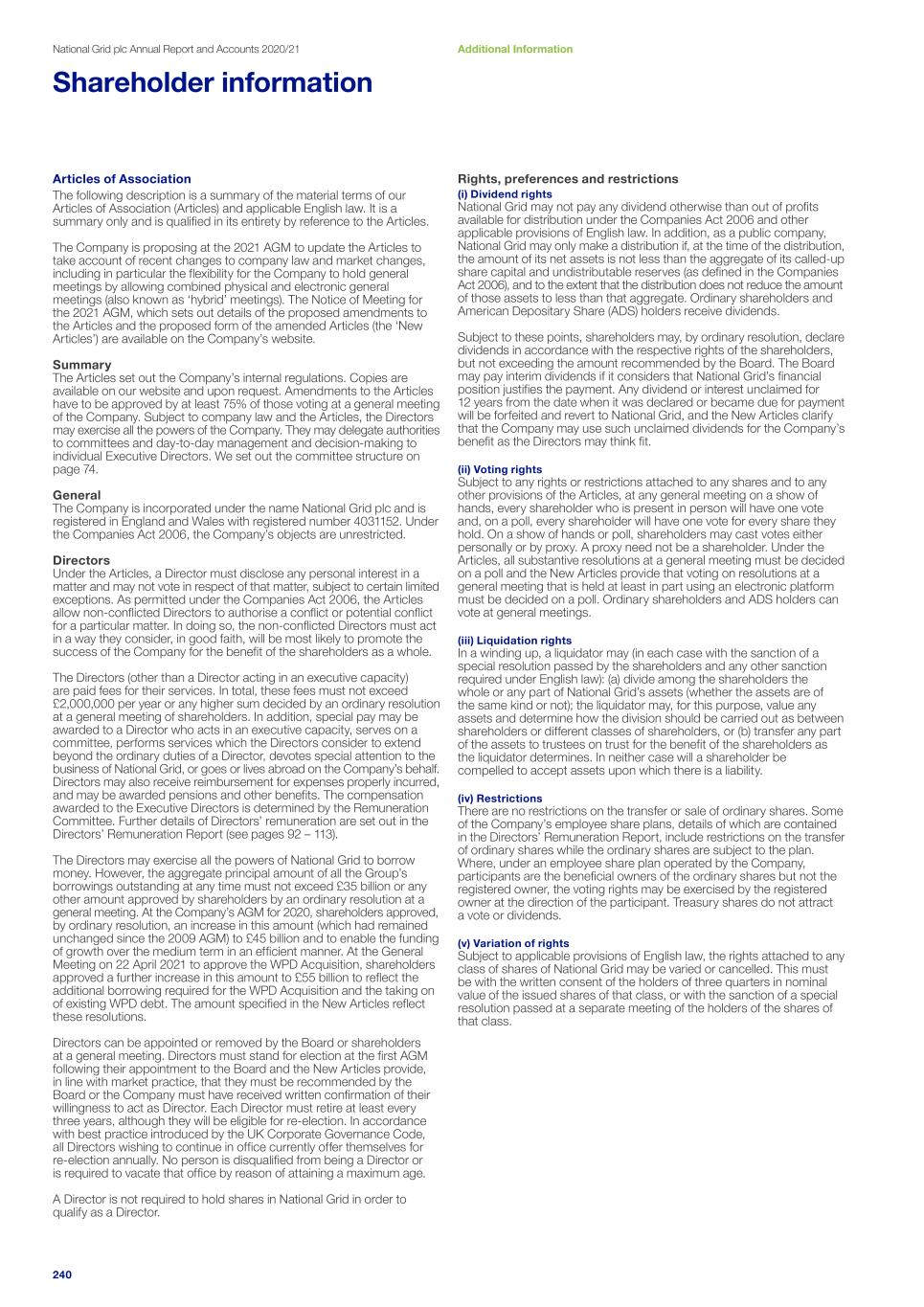 National Grid plc Annual Report and Accounts 2020/21

Additional Information

Shareholder information

Articles of Association
The following description is a summary of the material terms of our Articles of Association (Articles) and applicable English law. It is a summary only and is qualified in its entirety by reference to the Articles.

The Company is proposing at the 2021 AGM to update the Articles to take account of recent changes to company law and market changes, including in particular the flexibility for the Company to hold general meetings by allowing combined physical and electronic general meetings (also known as 'hybrid' meetings). The Notice of Meeting for the 2021 AGM, which sets out details of the proposed amendments to the Articles and the proposed form of the amended Articles (the 'New Articles') are available on the Company's website.

Summary
The Articles set out the Company's internal regulations. Copies are available on our website and upon request. Amendments to the Articles have to be approved by at least 75% of those voting at a general meeting of the Company. Subject to company law and the Articles, the Directors may exercise all the powers of the Company. They may delegate authorities to committees and day-to-day management and decision-making to individual Executive Directors. We set out the committee structure on page 74.

General
The Company is incorporated under the name National Grid plc and is registered in England and Wales with registered number 4031152. Under the Companies Act 2006, the Company's objects are unrestricted.

Directors
Under the Articles, a Director must disclose any personal interest in a matter and may not vote in respect of that matter, subject to certain limited exceptions. As permitted under the Companies Act 2006, the Articles allow non-conflicted Directors to authorise a conflict or potential conflict for a particular matter. In doing so, the non-conflicted Directors must act in a way they consider, in good faith, will be most likely to promote the success of the Company for the benefit of the shareholders as a whole.

The Directors (other than a Director acting in an executive capacity) are paid fees for their services. In total, these fees must not exceed £2,000,000 per year or any higher sum decided by an ordinary resolution at a general meeting of shareholders. In addition, special pay may be awarded to a Director who acts in an executive capacity, serves on a committee, performs services which the Directors consider to extend beyond the ordinary duties of a Director, devotes special attention to the business of National Grid, or goes or lives abroad on the Company's behalf. Directors may also receive reimbursement for expenses properly incurred, and may be awarded pensions and other benefits. The compensation awarded to the Executive Directors is determined by the Remuneration Committee. Further details of Directors' remuneration are set out in the Directors' Remuneration Report (see pages 92 – 113).

The Directors may exercise all the powers of National Grid to borrow money. However, the aggregate principal amount of all the Group's borrowings outstanding at any time must not exceed £35 billion or any other amount approved by shareholders by an ordinary resolution at a general meeting. At the Company's AGM for 2020, shareholders approved, by ordinary resolution, an increase in this amount (which had remained unchanged since the 2009 AGM) to £45 billion and to enable the funding of growth over the medium term in an efficient manner. At the General Meeting on 22 April 2021 to approve the WPD Acquisition, shareholders approved a further increase in this amount to £55 billion to reflect the additional borrowing required for the WPD Acquisition and the taking on of existing WPD debt. The amount specified in the New Articles reflect these resolutions.

Directors can be appointed or removed by the Board or shareholders at a general meeting. Directors must stand for election at the first AGM following their appointment to the Board and the New Articles provide, in line with market practice, that they must be recommended by the Board or the Company must have received written confirmation of their willingness to act as Director. Each Director must retire at least every three years, although they will be eligible for re-election. In accordance with best practice introduced by the UK Corporate Governance Code, all Directors wishing to continue in office currently offer themselves for re-election annually. No person is disqualified from being a Director or is required to vacate that office by reason of attaining a maximum age.

A Director is not required to hold shares in National Grid in order to qualify as a Director.

Rights, preferences and restrictions
(i) Dividend rights
National Grid may not pay any dividend otherwise than out of profits available for distribution under the Companies Act 2006 and other applicable provisions of English law. In addition, as a public company, National Grid may only make a distribution if, at the time of the distribution, the amount of its net assets is not less than the aggregate of its called-up share capital and undistributable reserves (as defined in the Companies Act 2006), and to the extent that the distribution does not reduce the amount of those assets to less than that aggregate. Ordinary shareholders and American Depositary Share (ADS) holders receive dividends.

Subject to these points, shareholders may, by ordinary resolution, declare dividends in accordance with the respective rights of the shareholders, but not exceeding the amount recommended by the Board. The Board may pay interim dividends if it considers that National Grid's financial position justifies the payment. Any dividend or interest unclaimed for 12 years from the date when it was declared or became due for payment will be forfeited and revert to National Grid, and the New Articles clarify that the Company may use such unclaimed dividends for the Company's benefit as the Directors may think fit.

(ii) Voting rights
Subject to any rights or restrictions attached to any shares and to any other provisions of the Articles, at any general meeting on a show of hands, every shareholder who is present in person will have one vote and, on a poll, every shareholder will have one vote for every share they hold. On a show of hands or poll, shareholders may cast votes either personally or by proxy. A proxy need not be a shareholder. Under the Articles, all substantive resolutions at a general meeting must be decided on a poll and the New Articles provide that voting on resolutions at a general meeting that is held at least in part using an electronic platform must be decided on a poll. Ordinary shareholders and ADS holders can vote at general meetings.

(iii) Liquidation rights
In a winding up, a liquidator may (in each case with the sanction of a special resolution passed by the shareholders and any other sanction required under English law): (a) divide among the shareholders the whole or any part of National Grid's assets (whether the assets are of the same kind or not); the liquidator may, for this purpose, value any assets and determine how the division should be carried out as between shareholders or different classes of shareholders, or (b) transfer any part of the assets to trustees on trust for the benefit of the shareholders as the liquidator determines. In neither case will a shareholder be compelled to accept assets upon which there is a liability.

(iv) Restrictions
There are no restrictions on the transfer or sale of ordinary shares. Some of the Company's employee share plans, details of which are contained in the Directors' Remuneration Report, include restrictions on the transfer of ordinary shares while the ordinary shares are subject to the plan. Where, under an employee share plan operated by the Company, participants are the beneficial owners of the ordinary shares but not the registered owner, the voting rights may be exercised by the registered owner at the direction of the participant. Treasury shares do not attract a vote or dividends.

(v) Variation of rights
Subject to applicable provisions of English law, the rights attached to any class of shares of National Grid may be varied or cancelled. This must be with the written consent of the holders of three quarters in nominal value of the issued shares of that class, or with the sanction of a special resolution passed at a separate meeting of the holders of the shares of that class.

240